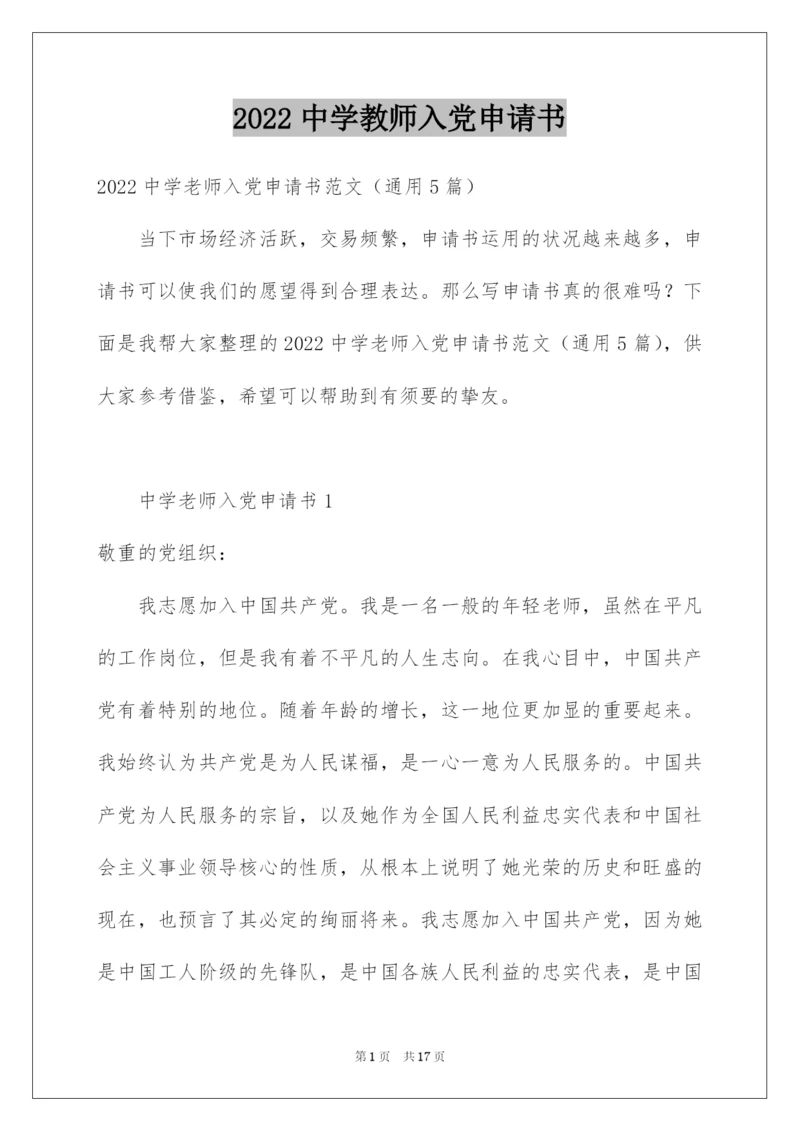 2022 中学教师入党申请书

2022 中学老师入党申请书范文（通用 5 篇）

当下市场经济活跃，交易频繁，申请书运用的状况越来越多，申请书可以使我们的愿望得到合理表达。那么写申请书真的很难吗？下面是我帮大家整理的 2022 中学老师入党申请书范文（通用 5 篇），供大家参考借鉴，希望可以帮助到有须要的挚友。

中学老师入党申请书 1

敬重的党组织：

我志愿加入中国共产党。我是一名一般的年轻老师，虽然在平凡的工作岗位，但是我有着不平凡的人生志向。在我心目中，中国共产党有着特别的地位。随着年龄的增长，这一地位更加显的重要起来。我始终认为共产党是为人民谋福，是一心一意为人民服务的。中国共产党为人民服务的宗旨，以及她作为全国人民利益忠实代表和中国社会主义事业领导核心的性质，从根本上说明了她光荣的历史和旺盛的现在，也预言了其必定的绚丽将来。我志愿加入中国共产党，因为她是中国工人阶级的先锋队，是中国各族人民利益的忠实代表，是中国

第 1 页 共 17 页